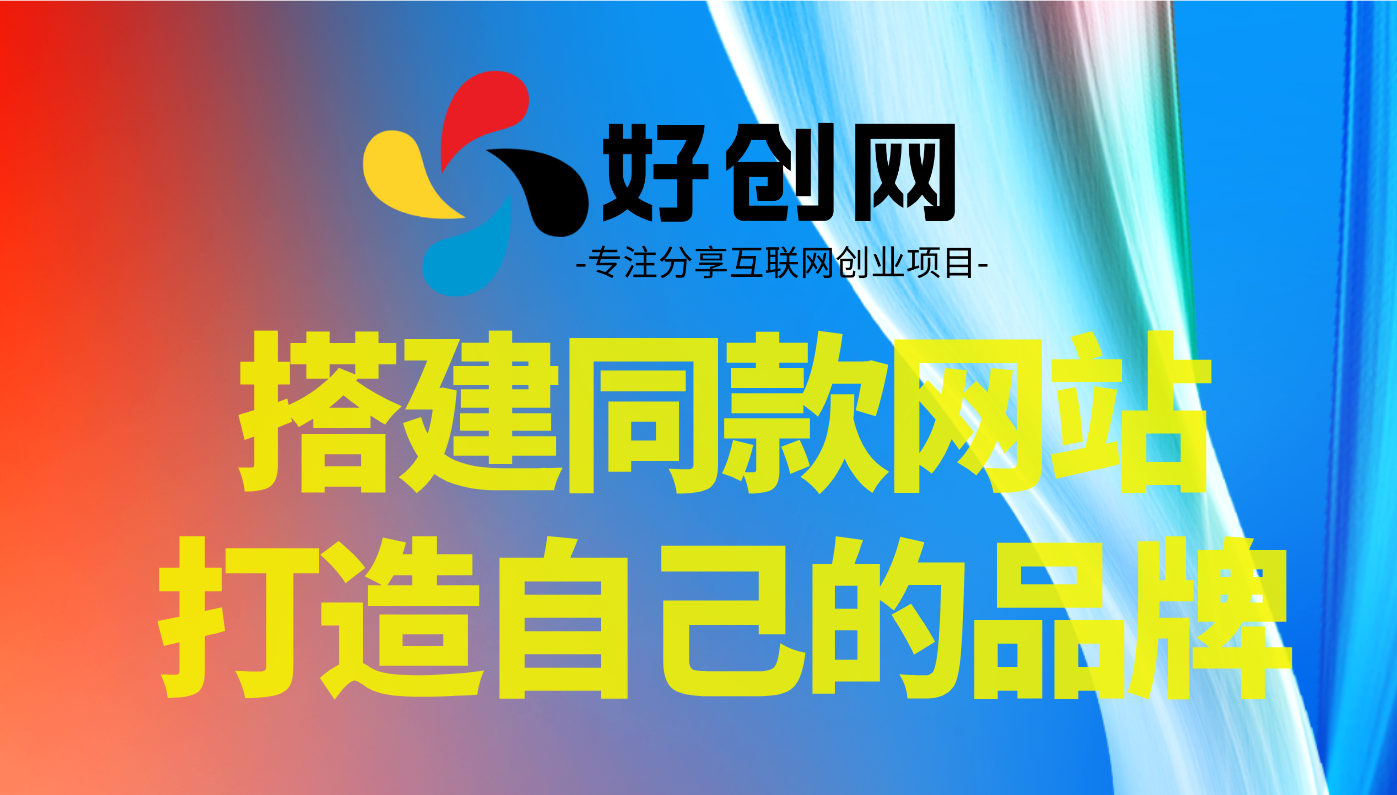 好创网
-专注分享互联网创业项目-

搭建同款网站
打造自己的品牌